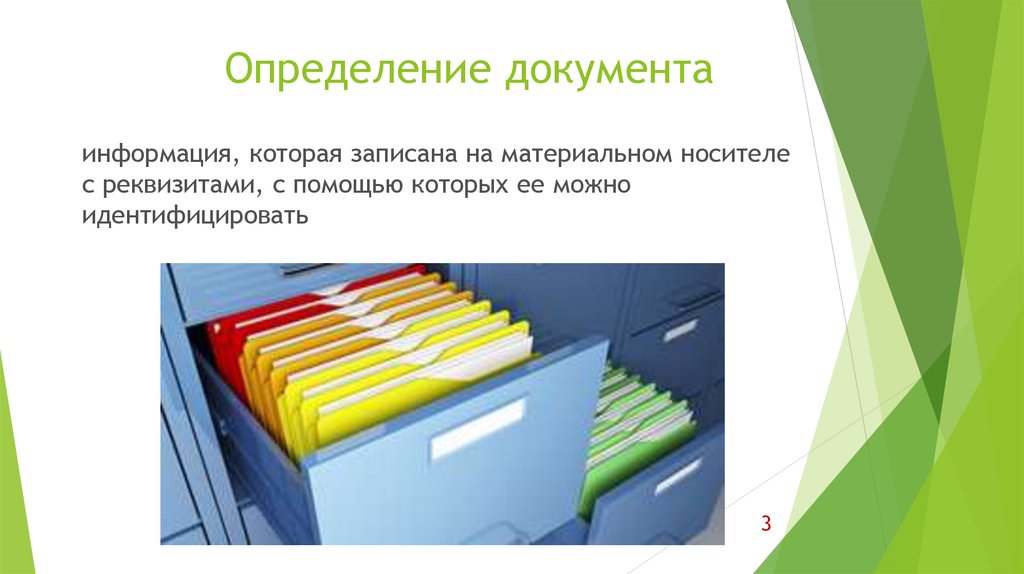 Определение документа

информация, которая записана на материальном носителе с реквизитами, с помощью которых ее можно идентифицировать

3